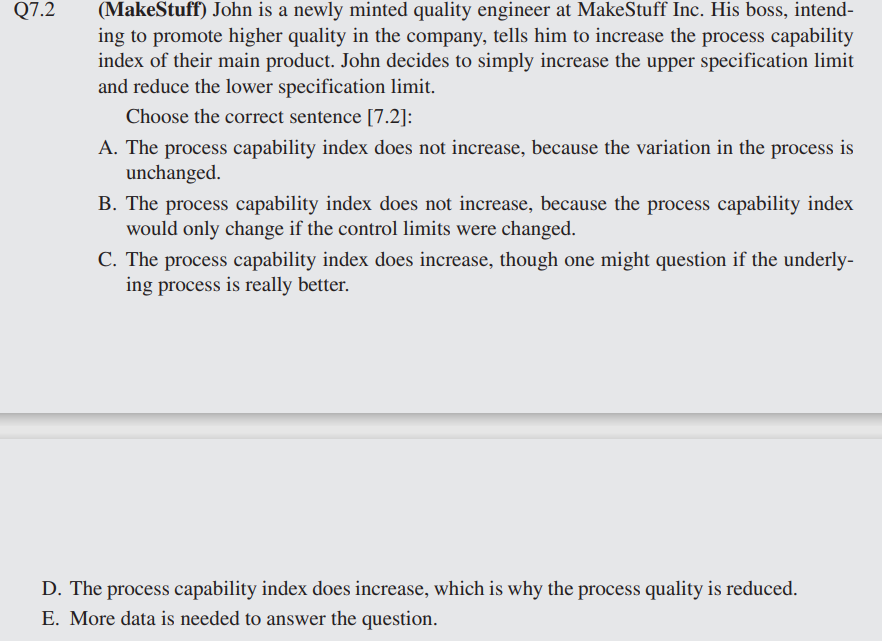 Q7.2 (MakeStuff) John is a newly minted quality engineer at MakeStuff Inc. His boss, intending to promote higher quality in the company, tells him to increase the process capability index of their main product. John decides to simply increase the upper specification limit and reduce the lower specification limit.

Choose the correct sentence [7.2]:

A. The process capability index does not increase, because the variation in the process is unchanged.

B. The process capability index does not increase, because the process capability index would only change if the control limits were changed.

C. The process capability index does increase, though one might question if the underlying process is really better.

D. The process capability index does increase, which is why the process quality is reduced.

E. More data is needed to answer the question.